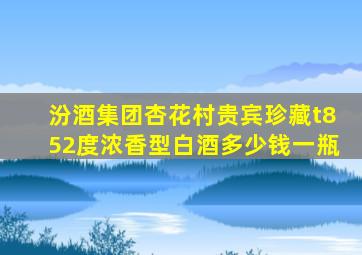 汾酒集团杏花村贵宾珍藏t8 52度浓香型白酒多少钱一瓶